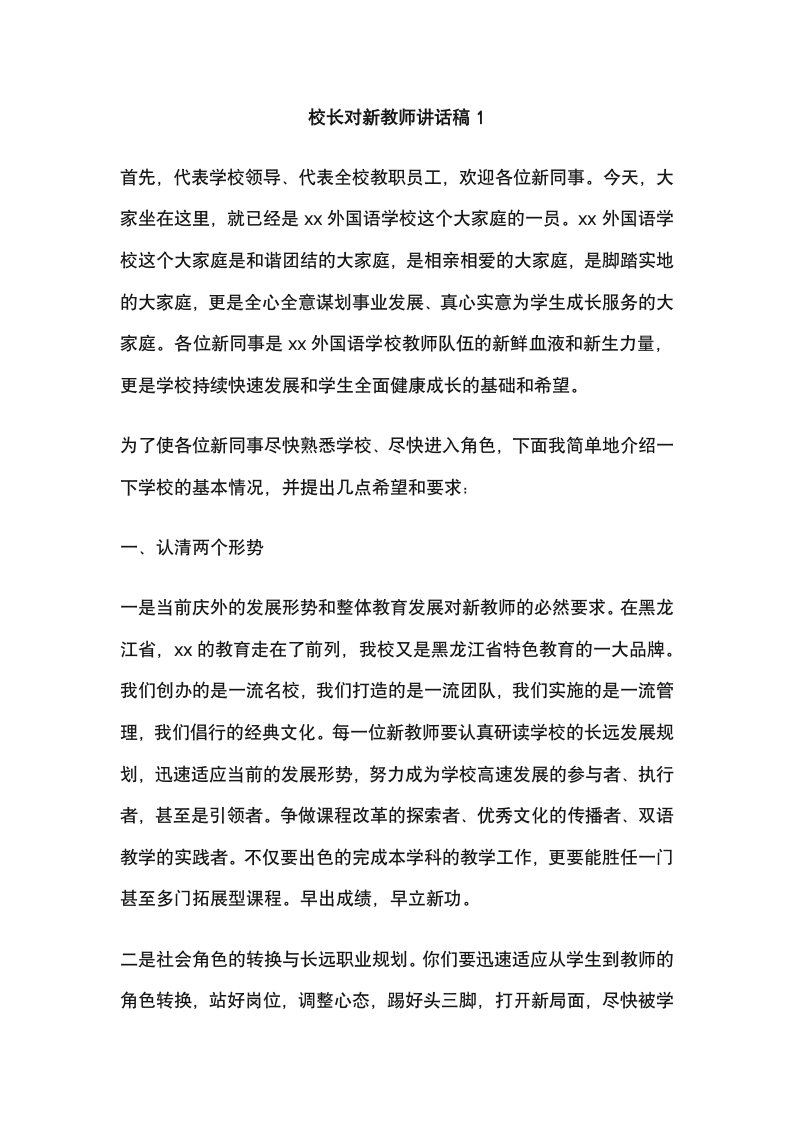 校长对新教师讲话稿 1

首先，代表学校领导、代表全校教职员工，欢迎各位新同事。今天，大家坐在这里，就已经是 xx 外国语学校这个大家庭的一员。xx 外国语学校这个大家庭是和谐团结的大家庭，是相亲相爱的大家庭，是脚踏实地的大家庭，更是全心全意谋划事业发展、真心实意为学生成长服务的大家庭。各位新同事是 xx 外国语学校教师队伍的新鲜血液和新生力量，更是学校持续快速发展和学生全面健康成长的基础和希望。

为了使各位新同事尽快熟悉学校、尽快进入角色，下面我简单地介绍一下学校的基本情况，并提出几点希望和要求：

一、认清两个形势

一是当前庆外的发展形势和整体教育发展对新教师的必然要求。在黑龙江省，xx 的教育走在了前列，我校又是黑龙江省特色教育的一大品牌。我们创办的是一流名校，我们打造的是一流团队，我们实施的是一流管理，我们倡行的经典文化。每一位新教师要认真研读学校的长远发展规划，迅速适应当前的发展形势，努力成为学校高速发展的参与者、执行者，甚至是引领者。争做课程改革的探索者、优秀文化的传播者、双语教学的实践者。不仅要出色的完成本学科的教学工作，更要能胜任一门甚至多门拓展型课程。早出成绩，早立新功。

二是社会角色的转换与长远职业规划。你们要迅速适应从学生到教师的角色转换，站好岗位，调整心态，踢好头三脚，打开新局面，尽快被学